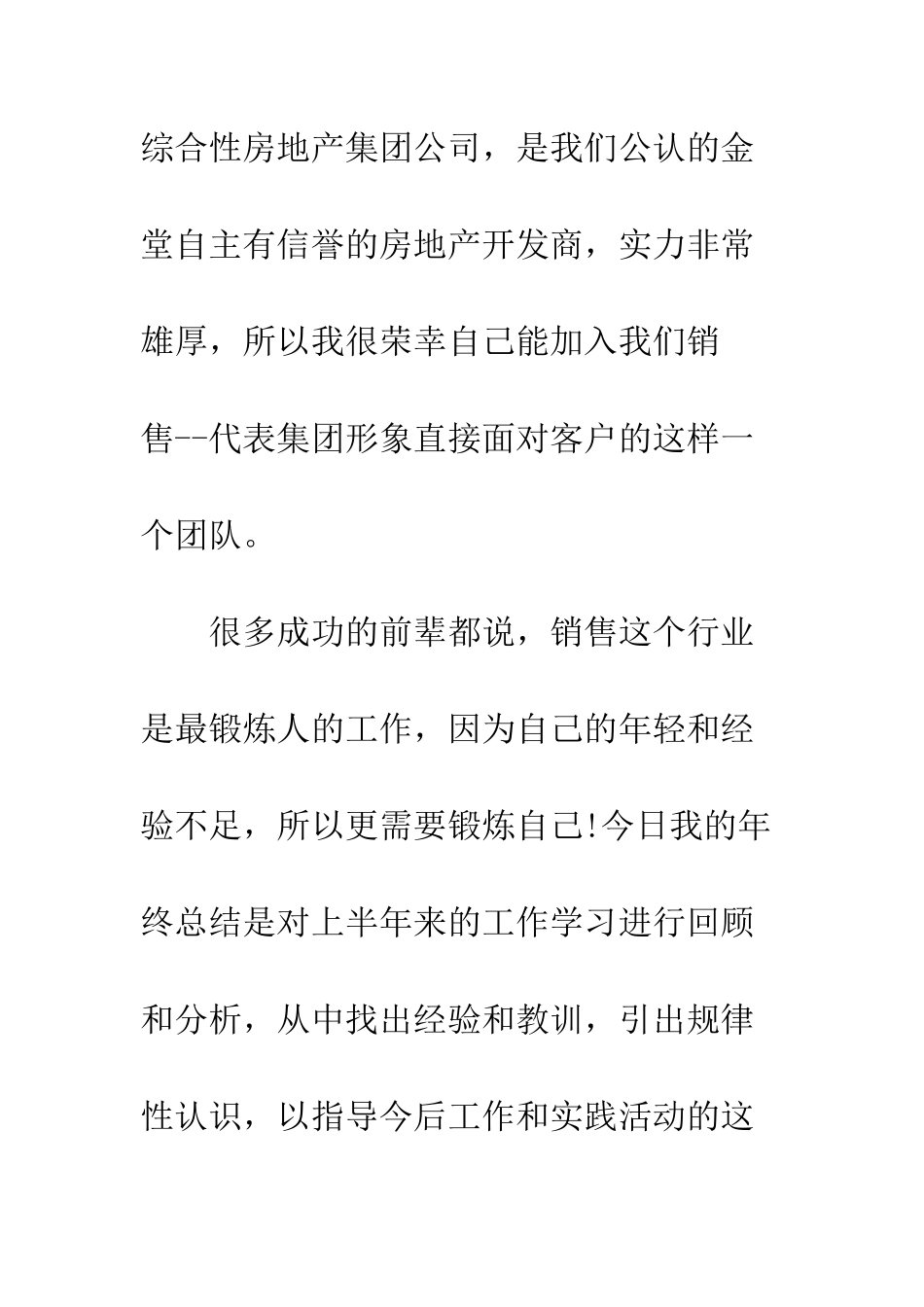 综合性房地产集团公司，是我们公认的金堂自主有信誉的房地产开发商，实力非常雄厚，所以我很荣幸自己能加入我们销售--代表集团形象直接面对客户的这样一个团队。

很多成功的前辈都说，销售这个行业是最锻炼人的工作，因为自己的年轻和经验不足，所以更需要锻炼自己!今日我的年终总结是对上半年来的工作学习进行回顾和分析，从中找出经验和教训，引出规律性认识，以指导今后工作和实践活动的这